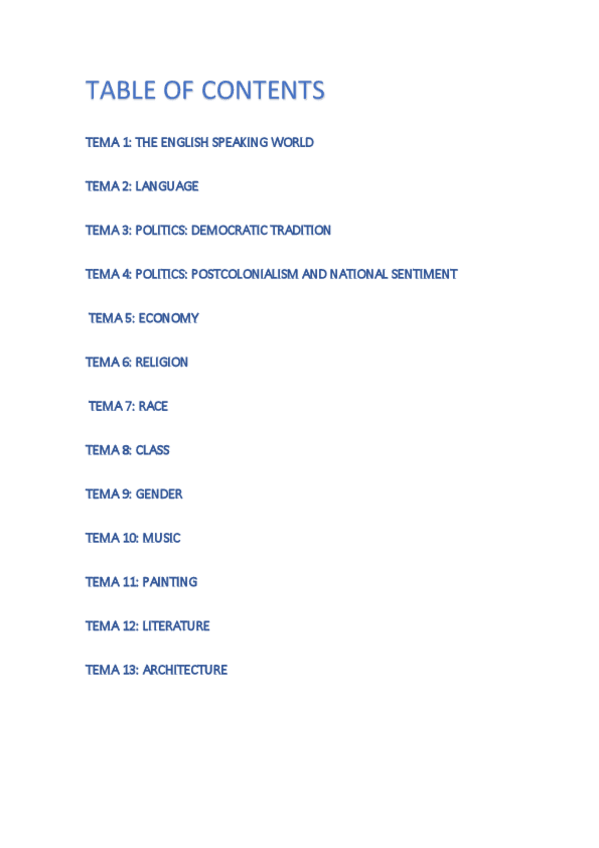 TABLE OF CONTENTS

TEMA 1: THE ENGLISH SPEAKING WORLD

TEMA 2: LANGUAGE

TEMA 3: POLITICS: DEMOCRATIC TRADITION

TEMA 4: POLITICS: POSTCOLONIALISM AND NATIONAL SENTIMENT

TEMA 5: ECONOMY

TEMA 6: RELIGION

TEMA 7: RACE

TEMA 8: CLASS

TEMA 9: GENDER

TEMA 10: MUSIC

TEMA 11: PAINTING

TEMA 12: LITERATURE

TEMA 13: ARCHITECTURE